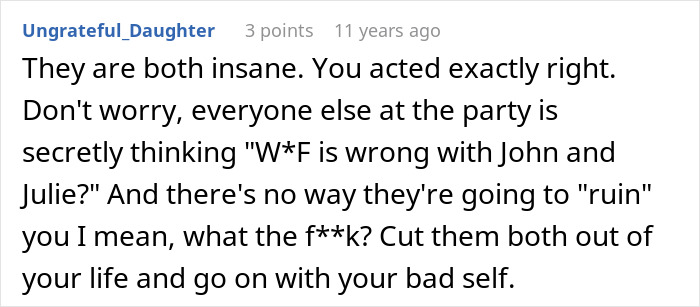 Ungrateful_Daughter 3 points 11 years ago

They are both insane. You acted exactly right. Don't worry, everyone else at the party is secretly thinking "W*F is wrong with John and Julie?" And there's no way they're going to "ruin" you I mean, what the f**k? Cut them both out of your life and go on with your bad self.